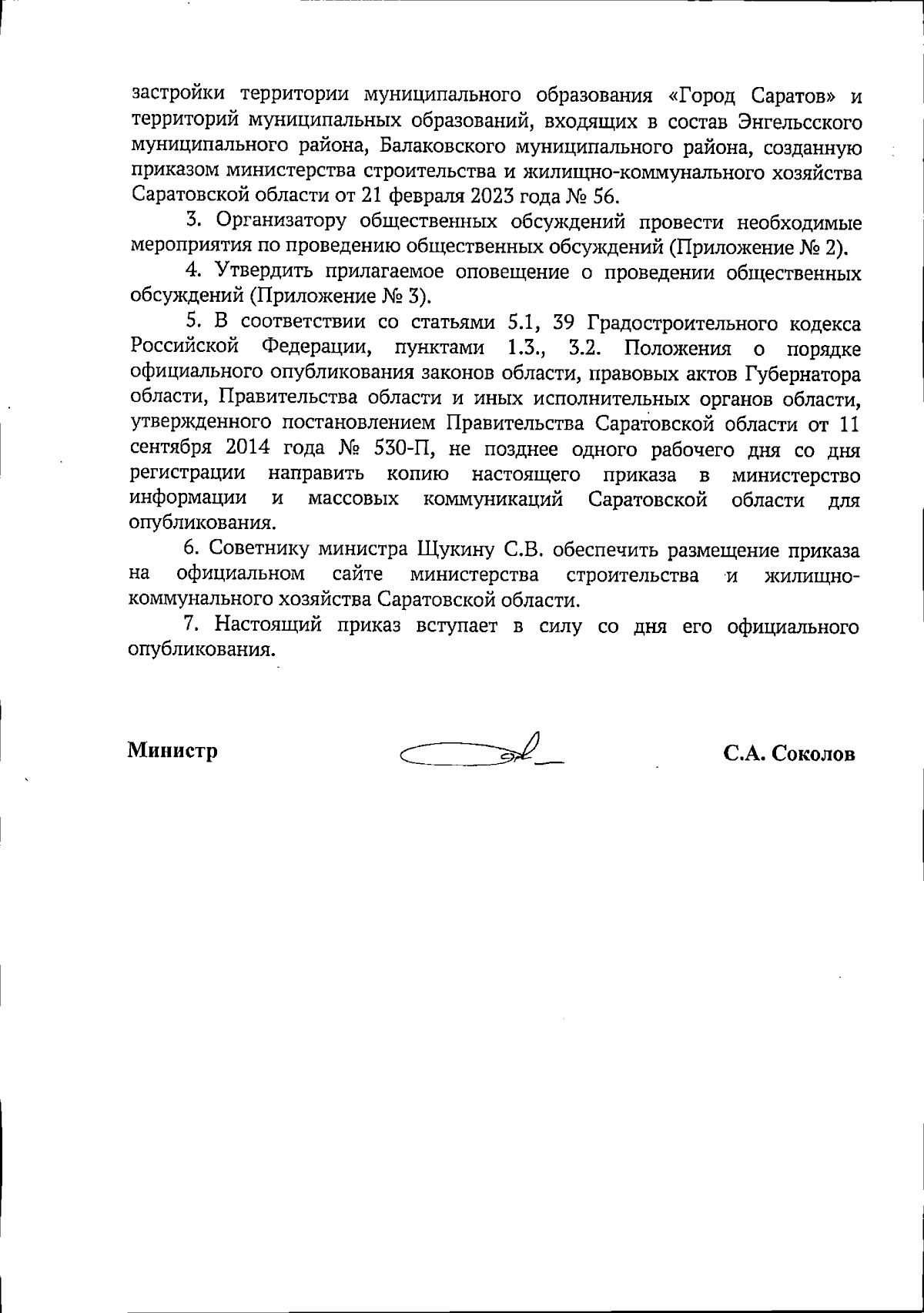 застройки территории муниципального образования «Город Саратов» и территорий муниципальных образований, входящих в состав Энгельсского муниципального района, Балаковского муниципального района, созданную приказом министерства строительства и жилищно-коммунального хозяйства Саратовской области от 21 февраля 2023 года № 56.

3. Организатору общественных обсуждений провести необходимые мероприятия по проведению общественных обсуждений (Приложение № 2).

4. Утвердить прилагаемое оповещение о проведении общественных обсуждений (Приложение № 3).

5. В соответствии со статьями 5.1, 39 Градостроительного кодекса Российской Федерации, пунктами 1.3., 3.2. Положения о порядке официального опубликования законов области, правовых актов Губернатора области, Правительства области и иных исполнительных органов области, утвержденного постановлением Правительства Саратовской области от 11 сентября 2014 года № 530-П, не позднее одного рабочего дня со дня регистрации направить копию настоящего приказа в министерство информации и массовых коммуникаций Саратовской области для опубликования.

6. Советнику министра Щукину С.В. обеспечить размещение приказа на официальном сайте министерства строительства и жилищно-коммунального хозяйства Саратовской области.

7. Настоящий приказ вступает в силу со дня его официального опубликования.

Министр С.А. Соколов